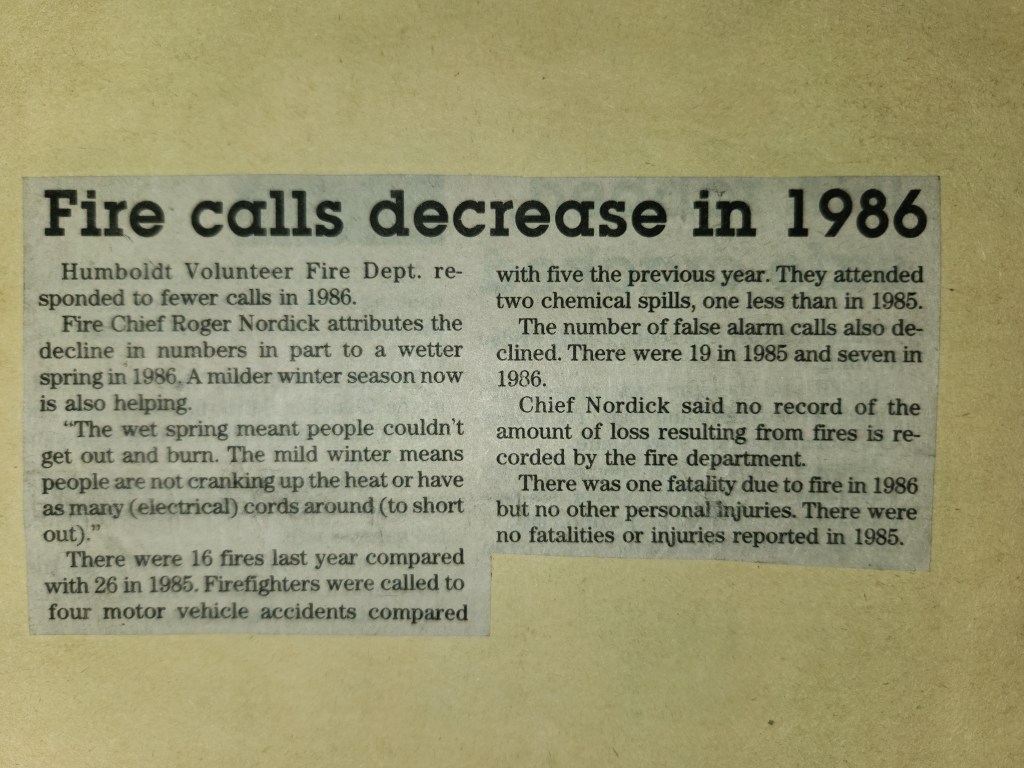 Fire calls decrease in 1986

Humboldt Volunteer Fire Dept. responded to fewer calls in 1986.

Fire Chief Roger Nordick attributes the decline in numbers in part to a wetter spring in 1986. A milder winter season now is also helping.

"The wet spring meant people couldn't get out and burn. The mild winter means people are not cranking up the heat or have as many (electrical) cords around (to short out)."

There were 16 fires last year compared with 26 in 1985. Firefighters were called to four motor vehicle accidents compared with five the previous year. They attended two chemical spills, one less than in 1985.

The number of false alarm calls also declined. There were 19 in 1985 and seven in 1986.

Chief Nordick said no record of the amount of loss resulting from fires is recorded by the fire department.

There was one fatality due to fire in 1986 but no other personal injuries. There were no fatalities or injuries reported in 1985.